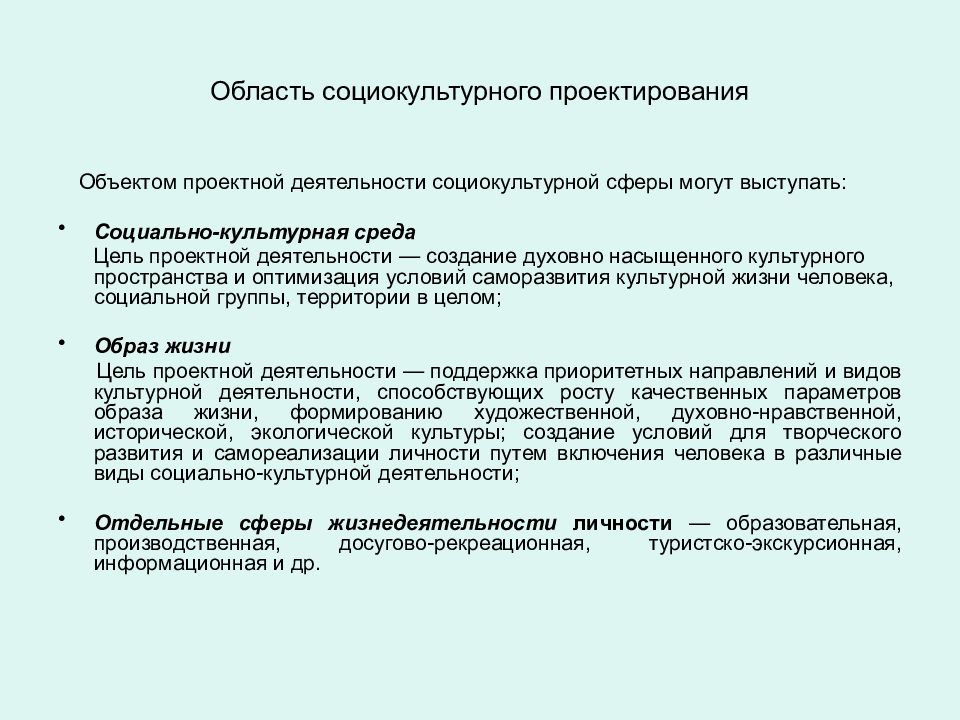 Область социокультурного проектирования

Объектом проектной деятельности социокультурной сферы могут выступать:

• Социально-культурная среда
Цель проектной деятельности — создание духовно насыщенного культурного пространства и оптимизация условий саморазвития культурной жизни человека, социальной группы, территории в целом;

• Образ жизни
Цель проектной деятельности — поддержка приоритетных направлений и видов культурной деятельности, способствующих росту качественных параметров образа жизни, формированию художественной, духовно-нравственной, исторической, экологической культуры; создание условий для творческого развития и самореализации личности путем включения человека в различные виды социально-культурной деятельности;

• Отдельные сферы жизнедеятельности личности — образовательная, производственная, досугово-рекреационная, туристско-экскурсионная, информационная и др.